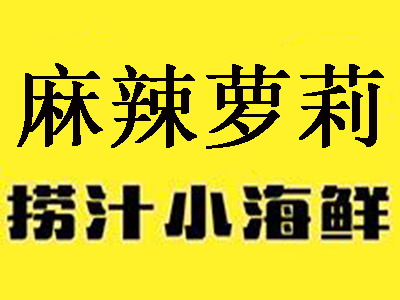 麻辣萝莉

捞汁小海鲜